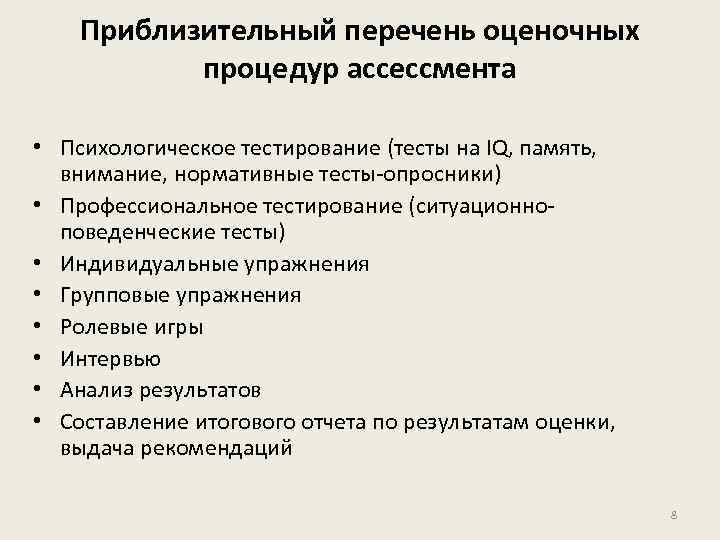 Приблизительный перечень оценочных процедур ассессмента

• Психологическое тестирование (тесты на IQ, память, внимание, нормативные тесты-опросники)
• Профессиональное тестирование (ситуационно-поведенческие тесты)
• Индивидуальные упражнения
• Групповые упражнения
• Ролевые игры
• Интервью
• Анализ результатов
• Составление итогового отчета по результатам оценки, выдача рекомендаций

8